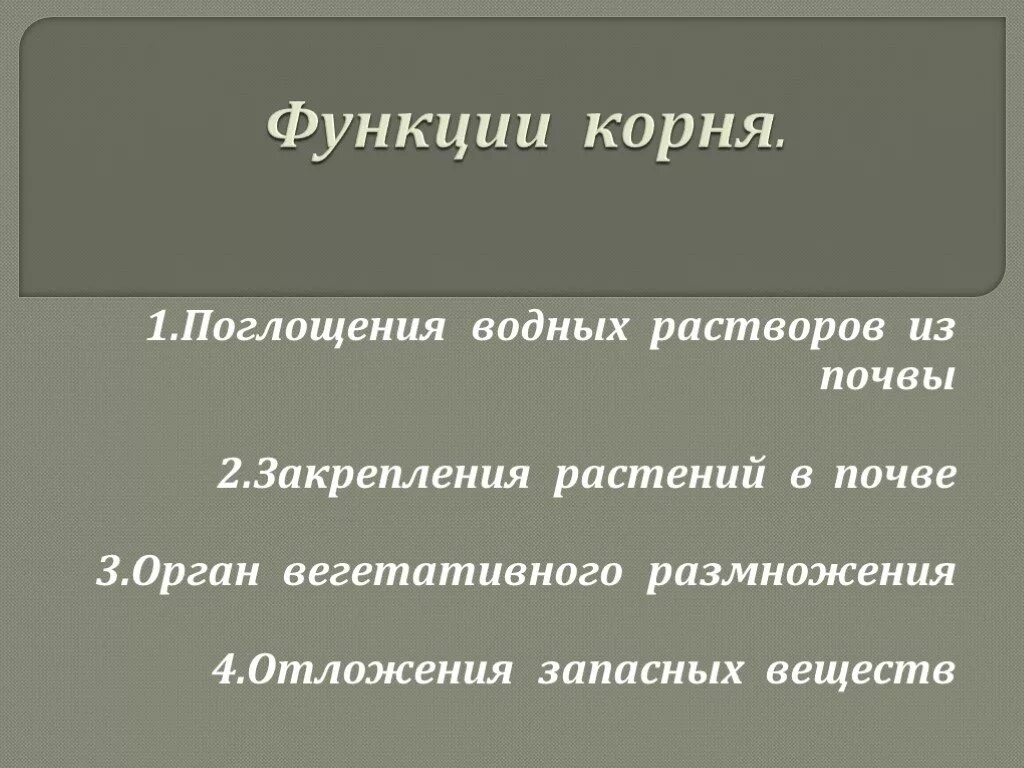 Функции корня.

1.Поглощения водных растворов из почвы

2.Закрепления растений в почве

3.Орган вегетативного размножения

4.Отложения запасных веществ